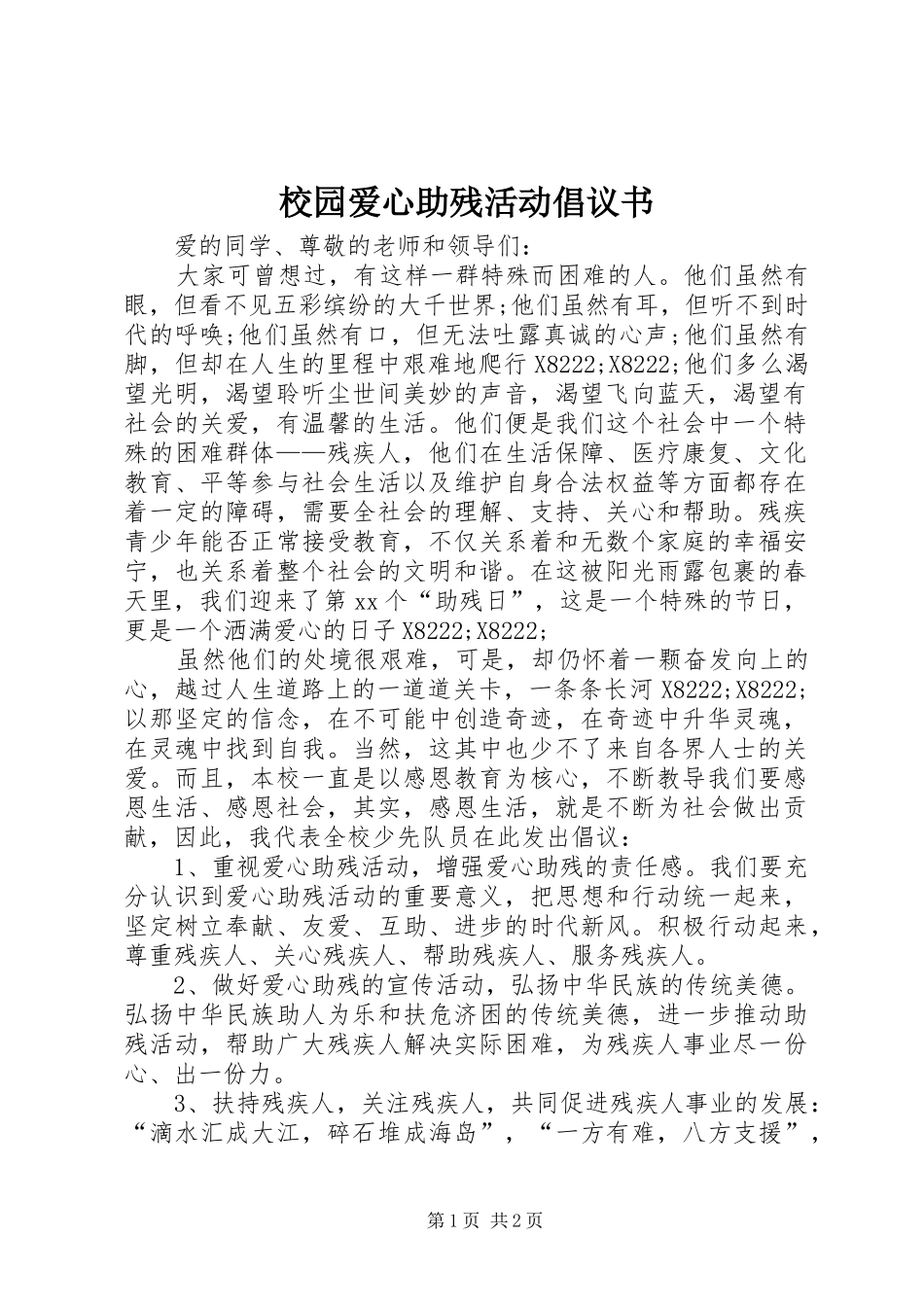 校园爱心助残活动倡议书

爱的同学、尊敬的老师和领导们：

大家可曾想过，有这样一群特殊而困难的人。他们虽然有眼，但看不见五彩缤纷的大千世界;他们虽然有耳，但听不到时代的呼唤;他们虽然有口，但无法吐露真诚的心声;他们虽然有脚，但却在人生的里程中艰难地爬行 X8222;X8222;他们多么渴望光明，渴望聆听尘世间美妙的声音，渴望飞向蓝天，渴望有社会的关爱，有温馨的生活。他们便是我们这个社会中一个特殊的困难群体——残疾人，他们在生活保障、医疗康复、文化教育、平等参与社会生活以及维护自身合法权益等方面都存在着一定的障碍，需要全社会的理解、支持、关心和帮助。残疾青少年能否正常接受教育，不仅关系着和无数个家庭的幸福安宁，也关系着整个社会的文明和谐。在这被阳光雨露包裹的春天里，我们迎来了第 xx 个“助残日”，这是一个特殊的节日，更是一个洒满爱心的日子 X8222;X8222;

虽然他们的处境很艰难，可是，却仍怀着一颗奋发向上的心，越过人生道路上的一道道关卡，一条条长河 X8222;X8222;以那坚定的信念，在不可能中创造奇迹，在奇迹中升华灵魂，在灵魂中找到自我。当然，这其中也少不了来自各界人士的关爱。而且，本校一直是以感恩教育为核心，不断教导我们要感恩生活、感恩社会，其实，感恩生活，就是不断为社会做出贡献，因此，我代表全校少先队员在此发出倡议：

1、重视爱心助残活动，增强爱心助残的责任感。我们要充分认识到爱心助残活动的重要意义，把思想和行动统一起来，坚定树立奉献、友爱、互助、进步的时代新风。积极行动起来，尊重残疾人、关心残疾人、帮助残疾人、服务残疾人。

2、做好爱心助残的宣传活动，弘扬中华民族的传统美德。弘扬中华民族助人为乐和扶危济困的传统美德，进一步推动助残活动，帮助广大残疾人解决实际困难，为残疾人事业尽一份心、出一份力。

3、扶持残疾人，关注残疾人，共同促进残疾人事业的发展：“滴水汇成大江，碎石堆成海岛”，“一方有难，八方支援”，

第 1 页 共 2 页